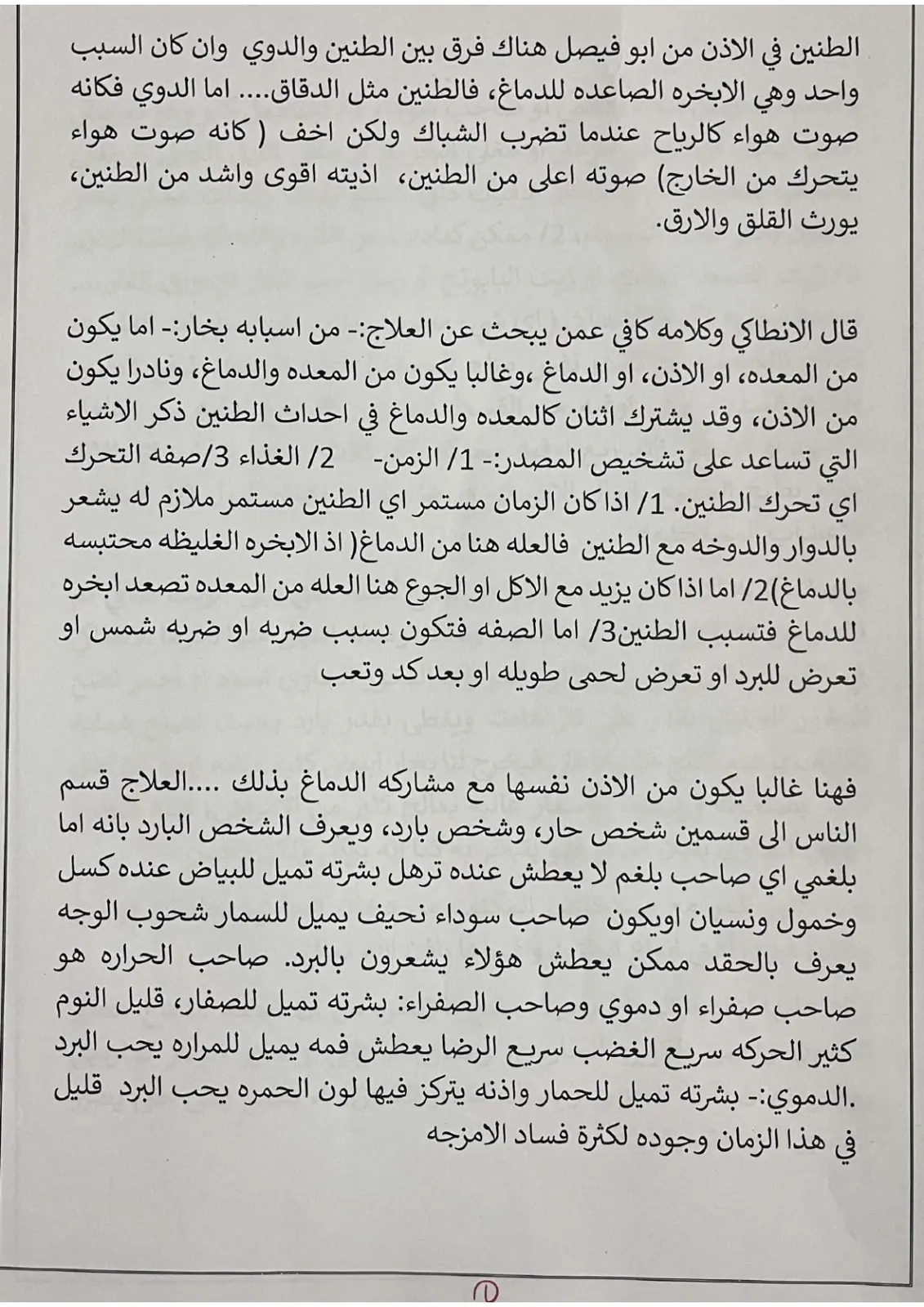 الطنين في الاذن من ابو فيصل هناك فرق بين الطنين والدوي وان كان السبب واحد وهي الابخره الصاعده للدماغ، فالطنين مثل الدقاق.... اما الدوي فكانه صوت هواء كالرياح عندما تضرب الشباك ولكن اخف ( كانه صوت هواء يتحرك من الخارج) صوته اعلى من الطنين، اذيته اقوى واشد من الطنين، يورث القلق والارق.

قال الانطاكي وكلامه كافي عمن يبحث عن العلاج:- من اسبابه بخار:- اما يكون من المعده، او الاذن، او الدماغ ،وغالبا يكون من المعده والدماغ، ونادرا يكون من الاذن، وقد يشترك اثنان كالمعده والدماغ في احداث الطنين ذكر الاشياء التي تساعد على تشخيص المصدر:- 1/ الزمن- 2/ الغذاء 3/صفه التحرك اي تحرك الطنين. 1/ اذا كان الزمان مستمر اي الطنين مستمر ملازم له يشعر بالدوار والدوخه مع الطنين فالعله هنا من الدماغ( اذ الابخره الغليظه محتبسه بالدماغ)2/ اما اذا كان يزيد مع الاكل او الجوع هنا العله من المعده تصعد ابخره للدماغ فتسبب الطنين3/ اما الصفه فتكون بسبب ضربه او ضربه شمس او تعرض للبرد او تعرض لحمى طويله او بعد كد وتعب

فهنا غالبا يكون من الاذن نفسها مع مشاركه الدماغ بذلك ....العلاج قسم الناس الى قسمين شخص حار، وشخص بارد، ويعرف الشخص البارد بانه اما بلغمي اي صاحب بلغم لا يعطش عنده ترهل بشرته تميل للبياض عنده كسل وخمول ونسيان اويكون صاحب سوداء نحيف يميل للسمار شحوب الوجه يعرف بالحقد ممكن يعطش هؤلاء يشعرون بالبرد. صاحب الحراره هو صاحب صفراء او دموي وصاحب الصفراء: بشرته تميل للصفار، قليل النوم كثير الحركه سريع الغضب سريع الرضا يعطش فمه يميل للمراره يحب البرد .الدموي:- بشرته تميل للحمار واذنه يتركز فيها لون الحمره يحب البرد قليل في هذا الزمان وجوده لكثرة فساد الامزجه

1